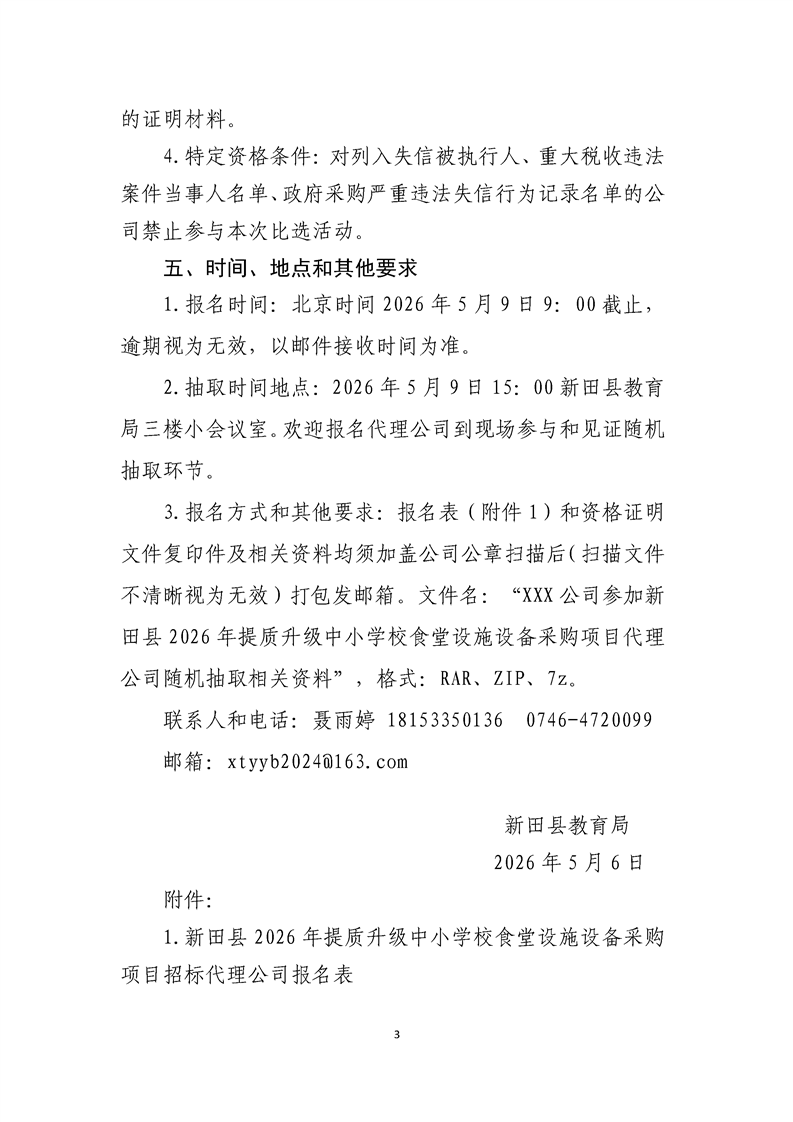 的证明材料。

4.特定资格条件：对列入失信被执行人、重大税收违法案件当事人名单、政府采购严重违法失信行为记录名单的公司禁止参与本次比选活动。

五、时间、地点和其他要求

1.报名时间：北京时间2026年5月9日9：00截止，逾期视为无效，以邮件接收时间为准。

2.抽取时间地点：2026年5月9日15：00新田县教育局三楼小会议室。欢迎报名代理公司到现场参与和见证随机抽取环节。

3.报名方式和其他要求：报名表（附件1）和资格证明文件复印件及相关资料均须加盖公司公章扫描后(扫描文件不清晰视为无效）打包发邮箱。文件名：“XXX公司参加新田县2026年提质升级中小学校食堂设施设备采购项目代理公司随机抽取相关资料”，格式：RAR、ZIP、7z。

联系人和电话：聂雨婷 18153350136 0746-4720099

邮箱：xtyyb2024@163.com

新田县教育局
2026年5月6日

附件：

1.新田县2026年提质升级中小学校食堂设施设备采购项目招标代理公司报名表

3